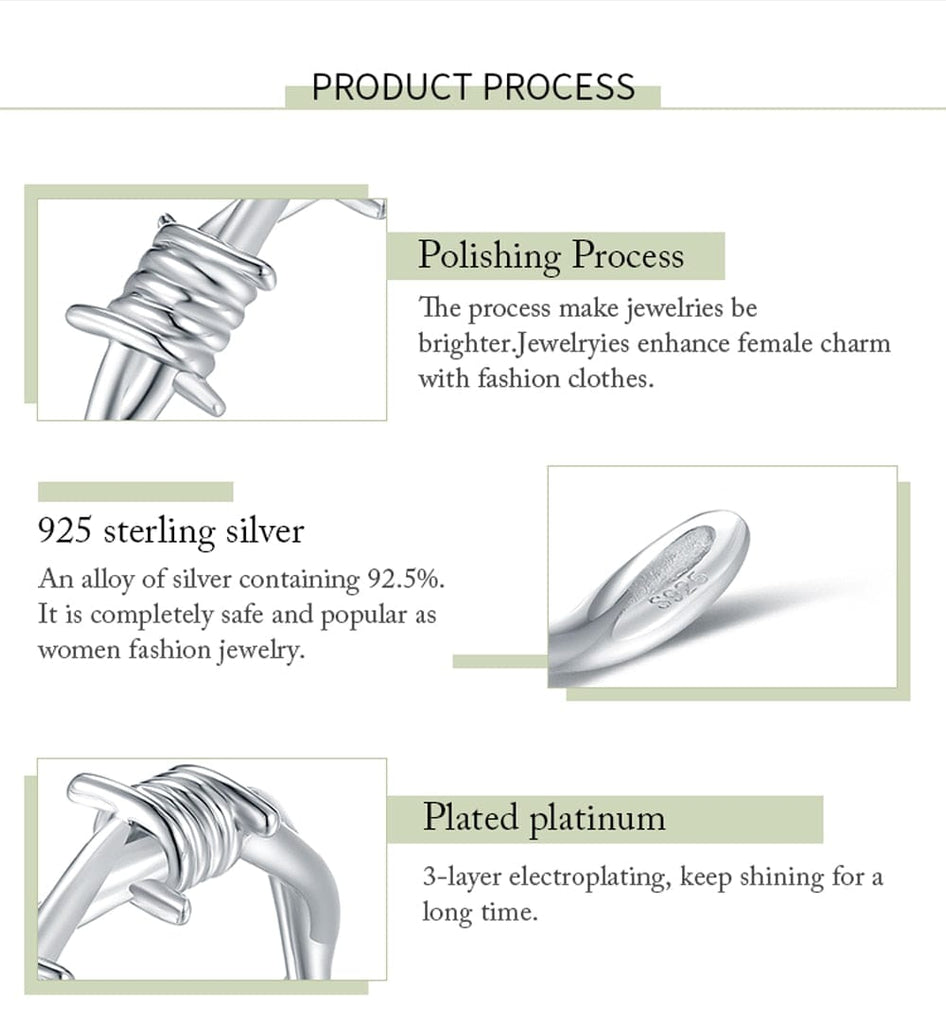 PRODUCT PROCESS

Polishing Process

The process make jewelries be brighter.Jewelryies enhance female charm with fashion clothes.

925 sterling silver

An alloy of silver containing 92.5%. It is completely safe and popular as women fashion jewelry.

S925

Plated platinum

3-layer electroplating, keep shining for a long time.